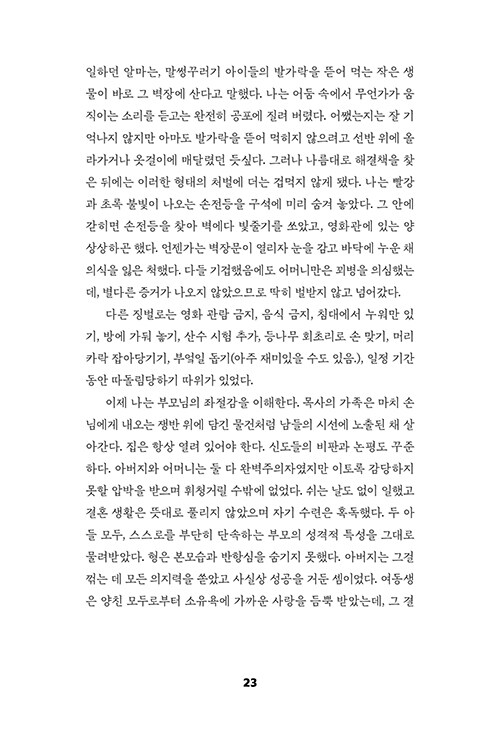 일하던 알마는, 말썽꾸러기 아이들의 발가락을 뜯어 먹는 작은 생물이 바로 그 벽장에 산다고 말했다. 나는 어둠 속에서 무언가가 움직이는 소리를 듣고는 완전히 공포에 질려 버렸다. 어쨌는지는 잘 기억나지 않지만 아마도 발가락을 뜯어 먹히지 않으려고 선반 위에 올라가거나 옷걸이에 매달렸던 듯싶다. 그러나 나름대로 해결책을 찾은 뒤에는 이러한 형태의 처벌에 더는 겁먹지 않게 됐다. 나는 빨강과 초록 불빛이 나오는 손전등을 구석에 미리 숨겨 놓았다. 그 안에 갇히면 손전등을 찾아 벽에다 빛줄기를 쏘았고, 영화관에 있는 양 상상하곤 했다. 언젠가는 벽장문이 열리자 눈을 감고 바닥에 누운 채 의식을 잃은 척했다. 다들 기겁했음에도 어머니만은 꾀병을 의심했는데, 별다른 증거가 나오지 않았으므로 딱히 벌받지 않고 넘어갔다.

다른 징벌로는 영화 관람 금지, 음식 금지, 침대에서 누워만 있기, 방에 가둬 놓기, 산수 시험 추가, 등나무 회초리로 손 맞기, 머리카락 잡아당기기, 부엌일 돕기(아주 재미있을 수도 있음.), 일정 기간 동안 따돌림당하기 따위가 있었다.

이제 나는 부모님의 좌절감을 이해한다. 목사의 가족은 마치 손님에게 내오는 쟁반 위에 담긴 물건처럼 남들의 시선에 노출된 채 살아간다. 집은 항상 열려 있어야 한다. 신도들의 비판과 논평도 꾸준하다. 아버지와 어머니는 둘 다 완벽주의자였지만 이토록 감당하지 못할 압박을 받으며 휘청거릴 수밖에 없었다. 쉬는 날도 없이 일했고 결혼 생활은 뜻대로 풀리지 않았으며 자기 수련은 혹독했다. 두 아들 모두, 스스로를 부단히 단속하는 부모의 성격적 특성을 그대로 물려받았다. 형은 본모습과 반항심을 숨기지 못했다. 아버지는 그걸 꺾는 데 모든 의지력을 쏟았고 사실상 성공을 거둔 셈이었다. 여동생은 양친 모두로부터 소유욕에 가까운 사랑을 듬뿍 받았는데, 그 결

23